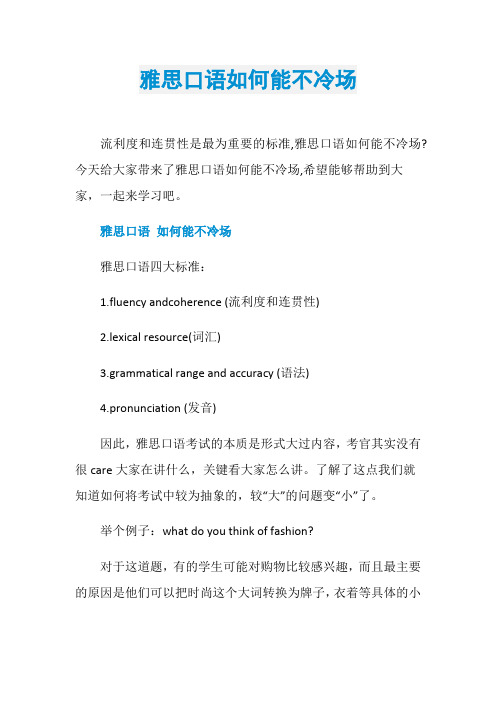 雅思口语如何能不冷场

流利度和连贯性是最为重要的标准,雅思口语如何能不冷场?今天给大家带来了雅思口语如何能不冷场,希望能够帮助到大家，一起来学习吧。

雅思口语 如何能不冷场

雅思口语四大标准：

1.fluency andcoherence (流利度和连贯性)

2.lexical resource(词汇)

3.grammatical range and accuracy (语法)

4.pronunciation (发音)

因此，雅思口语考试的本质是形式大过内容，考官其实没有很 care 大家在讲什么，关键看大家怎么讲。了解了这点我们就知道如何将考试中较为抽象的，较“大”的问题变“小”了。

举个例子：what do you think of fashion?

对于这道题，有的学生可能对购物比较感兴趣，而且最主要的原因是他们可以把时尚这个大词转换为牌子，衣着等具体的小